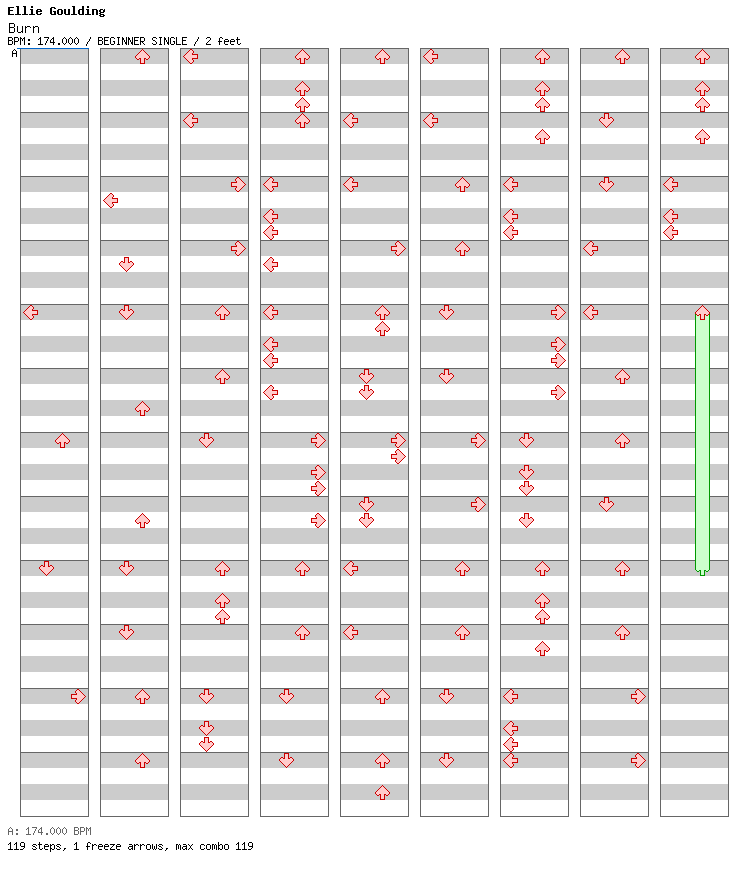 Ellie Goulding
Burn
BPM: 174.000 / BEGINNER SINGLE / 2 feet
A

A: 174.000 BPM
119 steps, 1 freeze arrows, max combo 119